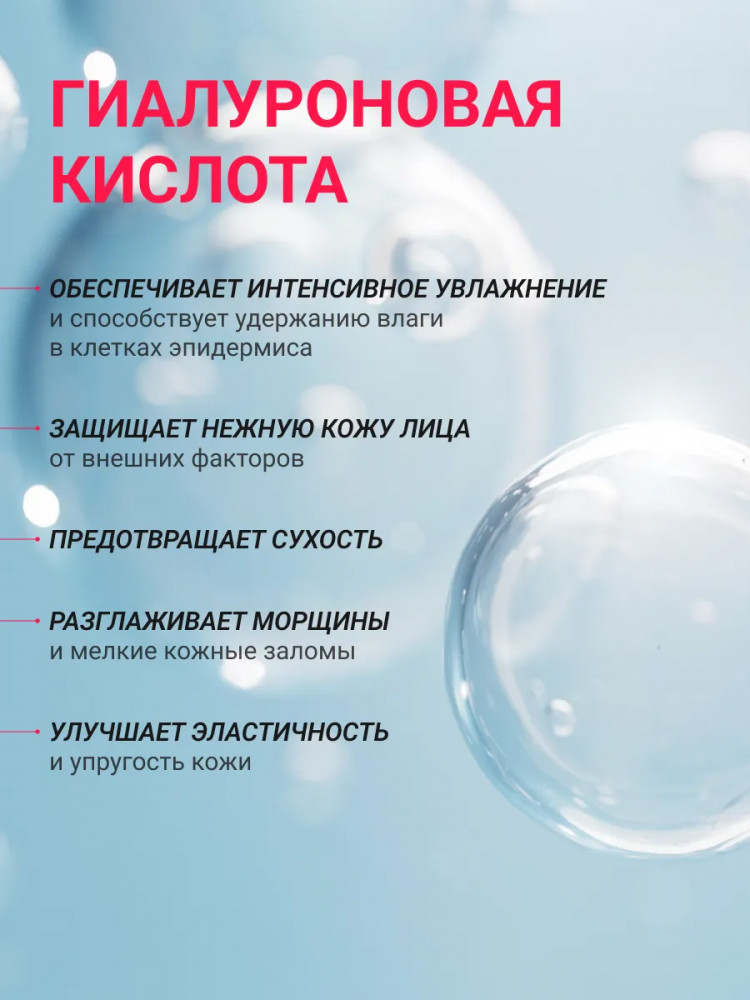 ГИАЛУРОНОВАЯ КИСЛОТА

ОБЕСПЕЧИВАЕТ ИНТЕНСИВНОЕ УВЛАЖНЕНИЕ и способствует удержанию влаги в клетках эпидермиса

ЗАЩИЩАЕТ НЕЖНУЮ КОЖУ ЛИЦА от внешних факторов

ПРЕДОТВРАЩАЕТ СУХОСТЬ

РАЗГЛАЖИВАЕТ МОРЩИНЫ и мелкие кожные заломы

УЛУЧШАЕТ ЭЛАСТИЧНОСТЬ и упругость кожи